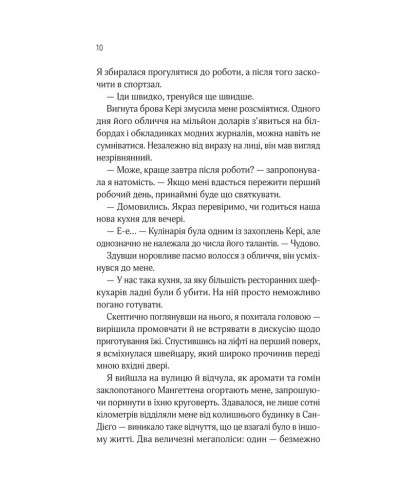 10

Я збиралася прогулятися до роботи, а після того заскочити в спортзал.

— Іди швидко, тренуйся ще швидше.

Вигнута брова Кері змусила мене розсміятися. Одного дня його обличчя на мільйон доларів з'явиться на білбордах і обкладинках модних журналів, можна навіть не сумніватися. Незалежно від виразу на лиці, він мав вигляд незрівнянний.

— Може, краще завтра після роботи? — запропонувала я натомість. — Якщо мені вдасться пережити перший робочий день, принаймні буде що святкувати.

— Домовились. Якраз перевіримо, чи годиться наша нова кухня для вечері.

— Е-е… — Кулінарія була одним із захоплень Кері, але однозначно не належала до числа його талантів. — Чудово.

Здувши норовливе пасмо волосся з обличчя, він усміхнувся до мене.

— У нас така кухня, за яку більшість ресторанних шеф-кухарів ладні були б убити. На ній просто неможливо погано готувати.

Скептично поглянувши на нього, я похитала головою — вирішила промовчати й не встрявати в дискусію щодо приготування їжі. Спустившись на ліфті на перший поверх, я всміхнулася швейцару, який широко прочинив переді мною вхідні двері.

Я вийшла на вулицю й відчула, як аромати та гомін заклопотаного Мангеттена огортають мене, запрошуючи поринути в їхню круговерть. Здавалося, не лише сотні кілометрів відділяли мене від колишнього будинку в Сан-Дієго — виникало таке відчуття, що це взагалі було в іншому житті. Два величезні мегаполіси: один — безмежно